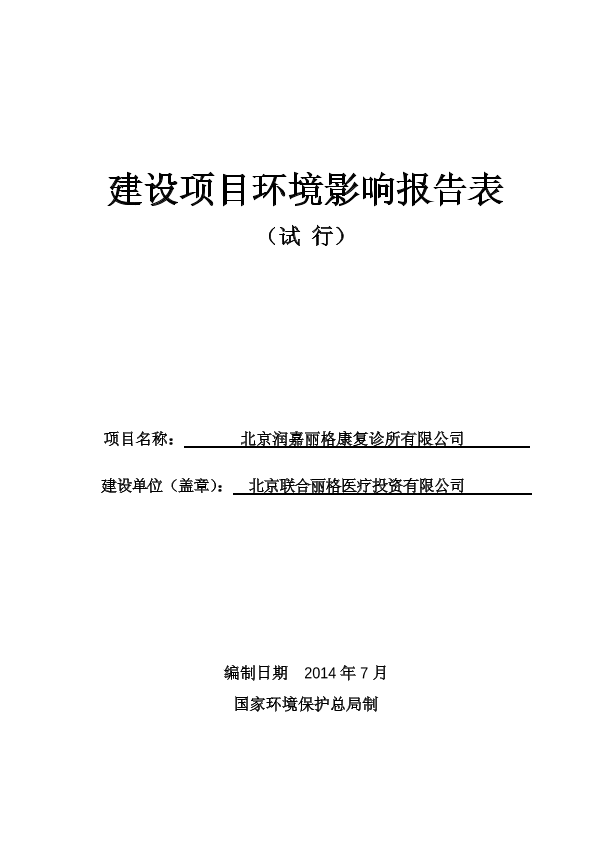 建设项目环境影响报告表

（试 行）

项目名称： 北京润嘉丽格康复诊所有限公司

建设单位（盖章）： 北京联合丽格医疗投资有限公司

编制日期 2014 年 7 月

国家环境保护总局制